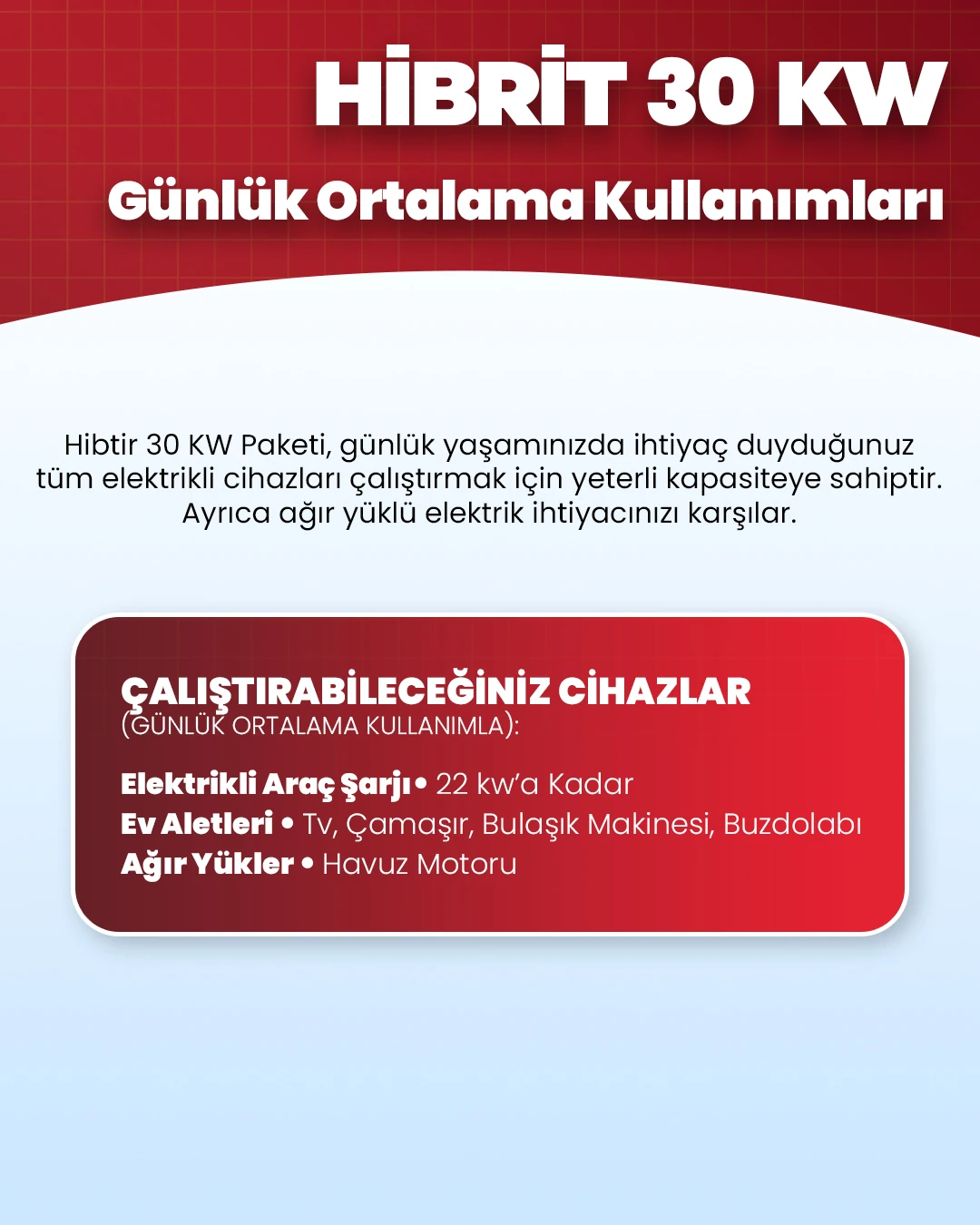 HİBRİT 30 KW

Günlük Ortalama Kullanımları

Hibtir 30 KW Paketi, günlük yaşamınızda ihtiyaç duyduğunuz tüm elektrikli cihazları çalıştırmak için yeterli kapasiteye sahiptir. Ayrıca ağır yüklü elektrik ihtiyacınızı karşılar.

ÇALIŞTIRABİLECEĞİNİZ CİHAZLAR
(GÜNLÜK ORTALAMA KULLANIMLA):

Elektrikli Araç Şarjı • 22 kw'a Kadar
Ev Aletleri • Tv, Çamaşır, Bulaşık Makinesi, Buzdolabı
Ağır Yükler • Havuz Motoru